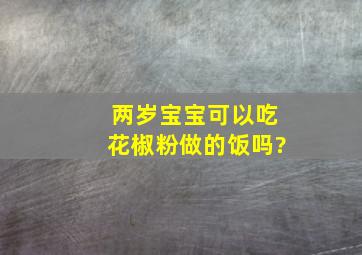 两岁宝宝可以吃花椒粉做的饭吗?